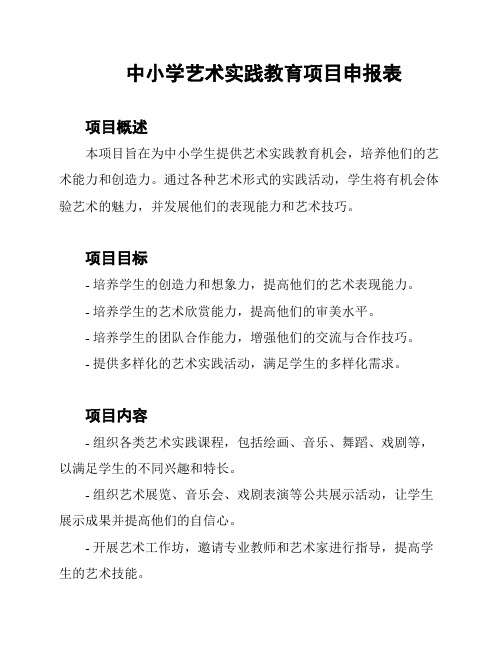 中小学艺术实践教育项目申报表

项目概述

本项目旨在为中小学生提供艺术实践教育机会，培养他们的艺术能力和创造力。通过各种艺术形式的实践活动，学生将有机会体验艺术的魅力，并发展他们的表现能力和艺术技巧。

项目目标

- 培养学生的创造力和想象力，提高他们的艺术表现能力。

- 培养学生的艺术欣赏能力，提高他们的审美水平。

- 培养学生的团队合作能力，增强他们的交流与合作技巧。

- 提供多样化的艺术实践活动，满足学生的多样化需求。

项目内容

- 组织各类艺术实践课程，包括绘画、音乐、舞蹈、戏剧等，以满足学生的不同兴趣和特长。

- 组织艺术展览、音乐会、戏剧表演等公共展示活动，让学生展示成果并提高他们的自信心。

- 开展艺术工作坊，邀请专业教师和艺术家进行指导，提高学生的艺术技能。